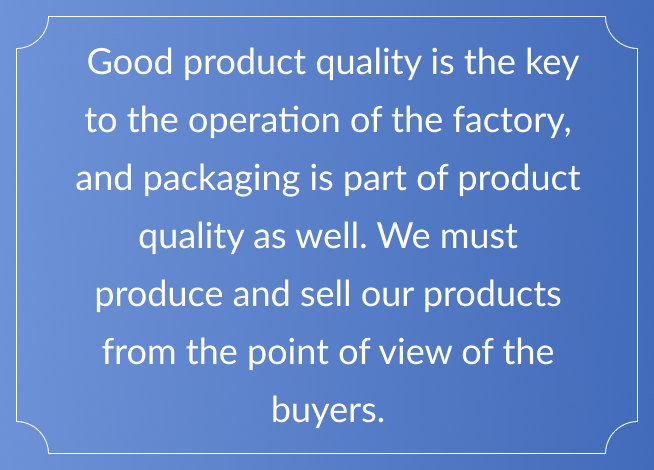 Good product quality is the key to the operation of the factory, and packaging is part of product quality as well. We must produce and sell our products from the point of view of the buyers.